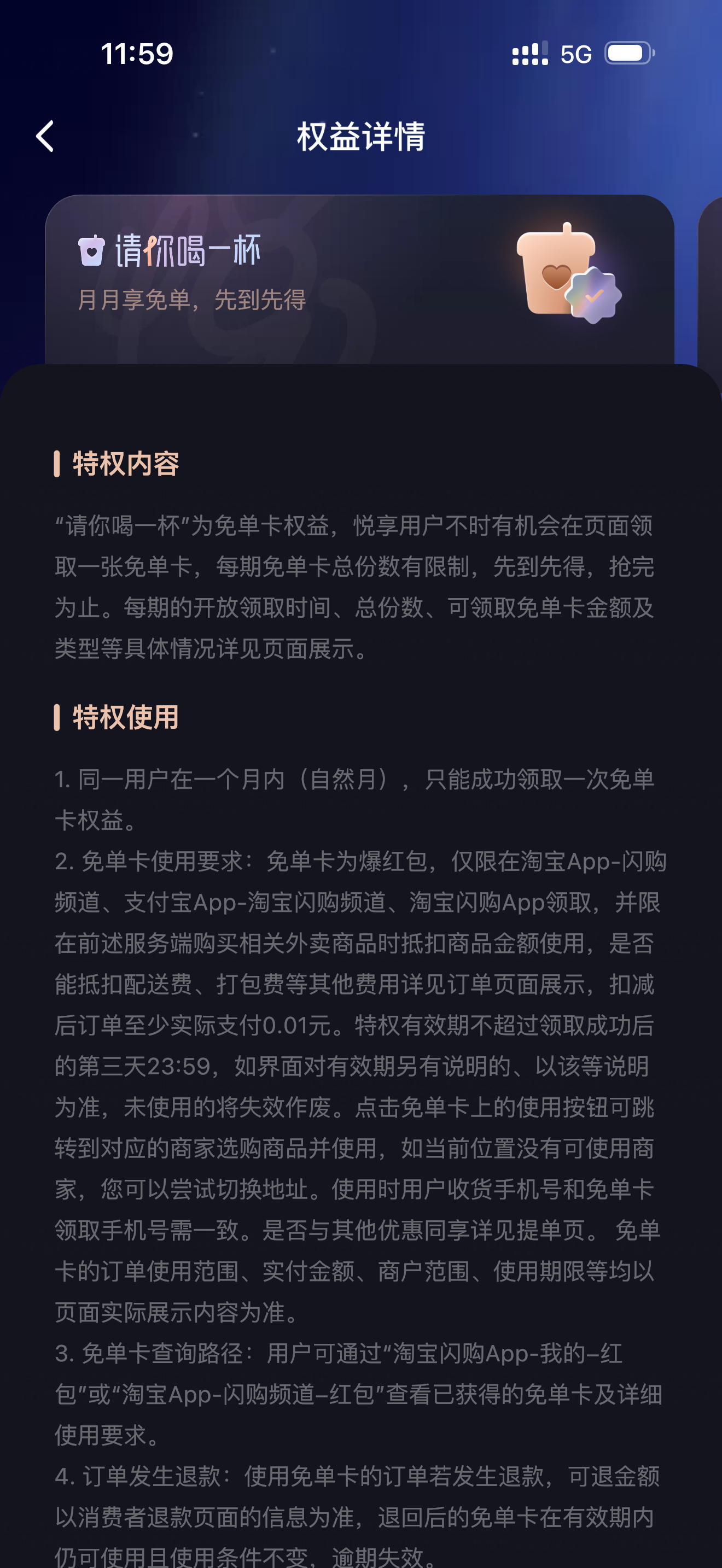 11:59 5G

权益详情

请你喝一杯
月月享免单，先到先得

特权内容

“请你喝一杯”为免单卡权益，悦享用户不时有机会在页面领取一张免单卡，每期免单卡总份数有限制，先到先得，抢完为止。每期的开放领取时间、总份数、可领取免单卡金额及类型等具体情况详见页面展示。

特权使用

1. 同一用户在一个月内（自然月），只能成功领取一次免单卡权益。
2. 免单卡使用要求：免单卡为爆红包，仅限在淘宝App-闪购频道、支付宝App-淘宝闪购频道、淘宝闪购App领取，并限在前述服务端购买相关外卖商品时抵扣商品金额使用，是否能抵扣配送费、打包费等其他费用详见订单页面展示，扣减后订单至少实际支付0.01元。特权有效期不超过领取成功后的第三天23:59，如界面对有效期另有说明的、以该等说明为准，未使用的将失效作废。点击免单卡上的使用按钮可跳转到对应的商家选购商品并使用，如当前位置没有可使用商家，您可以尝试切换地址。使用时用户收货手机号和免单卡领取手机号需一致。是否与其他优惠同享详见提单页。 免单卡的订单使用范围、实付金额、商户范围、使用期限等均以页面实际展示内容为准。
3. 免单卡查询路径：用户可通过“淘宝闪购App-我的-红包”或“淘宝App-闪购频道-红包”查看已获得的免单卡及详细使用要求。
4. 订单发生退款：使用免单卡的订单若发生退款，可退金额以消费者退款页面的信息为准，退回后的免单卡在有效期内仍可使用且使用条件不变，逾期失效。